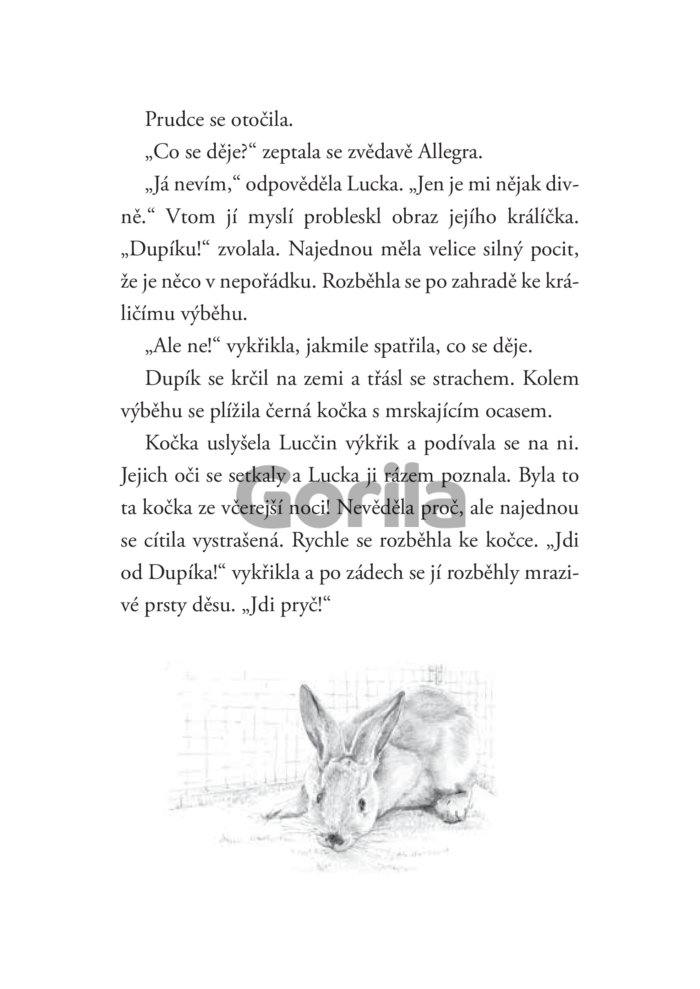 Prudce se otočila.

„Co se děje?“ zeptala se zvědavě Allegra.

„Já nevím,“ odpověděla Lucka. „Jen je mi nějak divně.“ Vtom jí myslí probleskl obraz jejího králíčka. „Dupíku!“ zvolala. Najednou měla velice silný pocit, že je něco v nepořádku. Rozběhla se po zahradě ke králičímu výběhu.

„Ale ne!“ vykřikla, jakmile spatřila, co se děje.

Dupík se krčil na zemi a třásl se strachem. Kolem výběhu se plížila černá kočka s mrskajícím ocasem.

Kočka uslyšela Luccin výkřik a podívala se na ni. Jejich oči se setkaly a Lucka ji rázem poznala. Byla to ta kočka ze včerejší noci! Nevěděla proč, ale najednou se cítila vystrašená. Rychle se rozběhla ke kočce. „Jdi od Dupíka!“ vykřikla a po zádech se jí rozběhly mrazivé prsty děsu. „Jdi pryč!“

Gorila